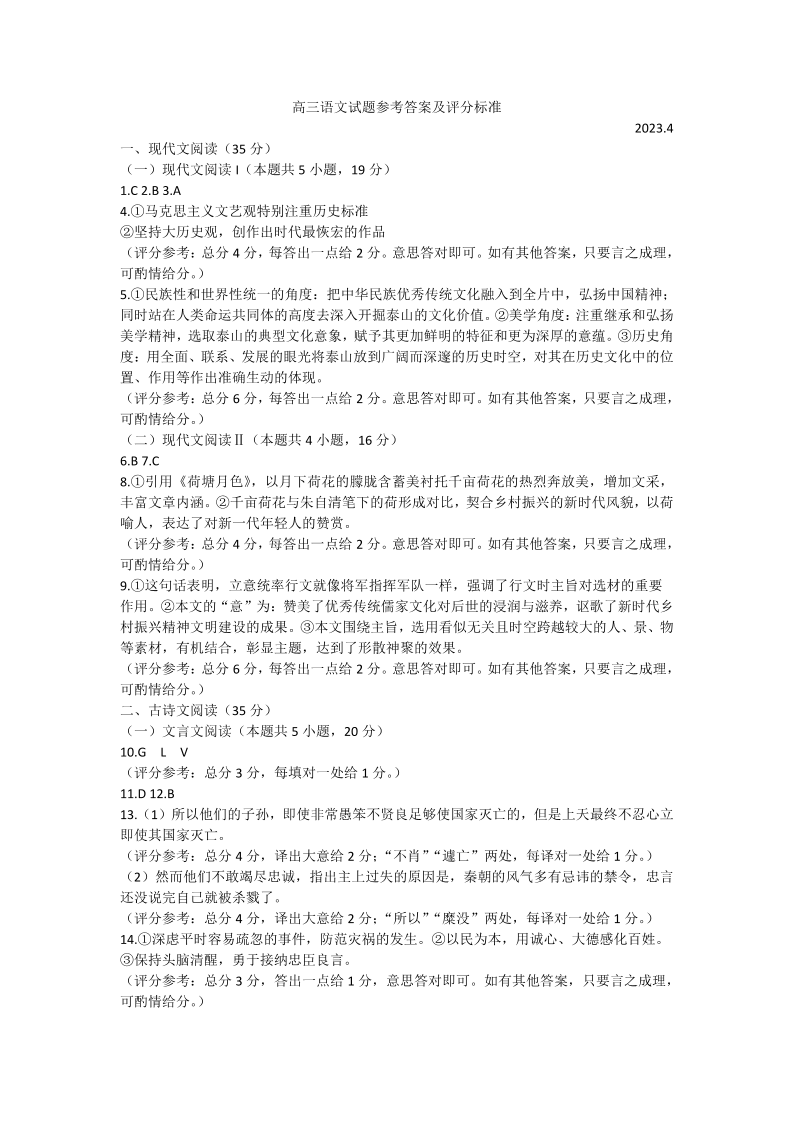 高三语文试题参考答案及评分标准

2023.4

一、现代文阅读（35 分）

（一）现代文阅读 I（本题共 5 小题，19 分）

1.C 2.B 3.A

4.①马克思主义文艺观特别注重历史标准

②坚持大历史观，创作出时代最恢宏的作品

（评分参考：总分 4 分，每答出一点给 2 分。意思答对即可。如有其他答案，只要言之成理，可酌情给分。）

5.①民族性和世界性统一的角度：把中华民族优秀传统文化融入到全片中，弘扬中国精神；同时站在人类命运共同体的高度去深入开掘泰山的文化价值。②美学角度：注重继承和弘扬美学精神，选取泰山的典型文化意象，赋予其更加鲜明的特征和更为深厚的意蕴。③历史角度：用全面、联系、发展的眼光将泰山放到广阔而深邃的历史时空，对其在历史文化中的位置、作用等作出准确生动的体现。

（评分参考：总分 6 分，每答出一点给 2 分。意思答对即可。如有其他答案，只要言之成理，可酌情给分。）

（二）现代文阅读Ⅱ（本题共 4 小题，16 分）

6.B 7.C

8.①引用《荷塘月色》，以月下荷花的朦胧含蓄美衬托千亩荷花的热烈奔放美，增加文采，丰富文章内涵。②千亩荷花与朱自清笔下的荷形成对比，契合乡村振兴的新时代风貌，以荷喻人，表达了对新一代年轻人的赞赏。

（评分参考：总分 4 分，每答出一点给 2 分。意思答对即可。如有其他答案，只要言之成理，可酌情给分。）

9.①这句话表明，立意统率行文就像将军指挥军队一样，强调了行文时主旨对选材的重要作用。②本文的“意”为：赞美了优秀传统儒家文化对后世的浸润与滋养，讴歌了新时代乡村振兴精神文明建设的成果。③本文围绕主旨，选用看似无关且时空跨越较大的人、景、物等素材，有机结合，彰显主题，达到了形散神聚的效果。

（评分参考：总分 6 分，每答出一点给 2 分。意思答对即可。如有其他答案，只要言之成理，可酌情给分。）

二、古诗文阅读（35 分）

（一）文言文阅读（本题共 5 小题，20 分）

10.G L V

（评分参考：总分 3 分，每填对一处给 1 分。）

11.D 12.B

13.（1）所以他们的子孙，即使非常愚笨不贤良足够使国家灭亡的，但是上天最终不忍心立即使其国家灭亡。

（评分参考：总分 4 分，译出大意给 2 分；“不肖”“遽亡”两处，每译对一处给 1 分。）

（2）然而他们不敢竭尽忠诚，指出主上过失的原因是，秦朝的风气多有忌讳的禁令，忠言还没说完自己就被杀戮了。

（评分参考：总分 4 分，译出大意给 2 分；“所以”“糜没”两处，每译对一处给 1 分。）

14.①深虑平时容易疏忽的事件，防范灾祸的发生。②以民为本，用诚心、大德感化百姓。③保持头脑清醒，勇于接纳忠臣良言。

（评分参考：总分 3 分，答出一点给 1 分，意思答对即可。如有其他答案，只要言之成理，可酌情给分。）